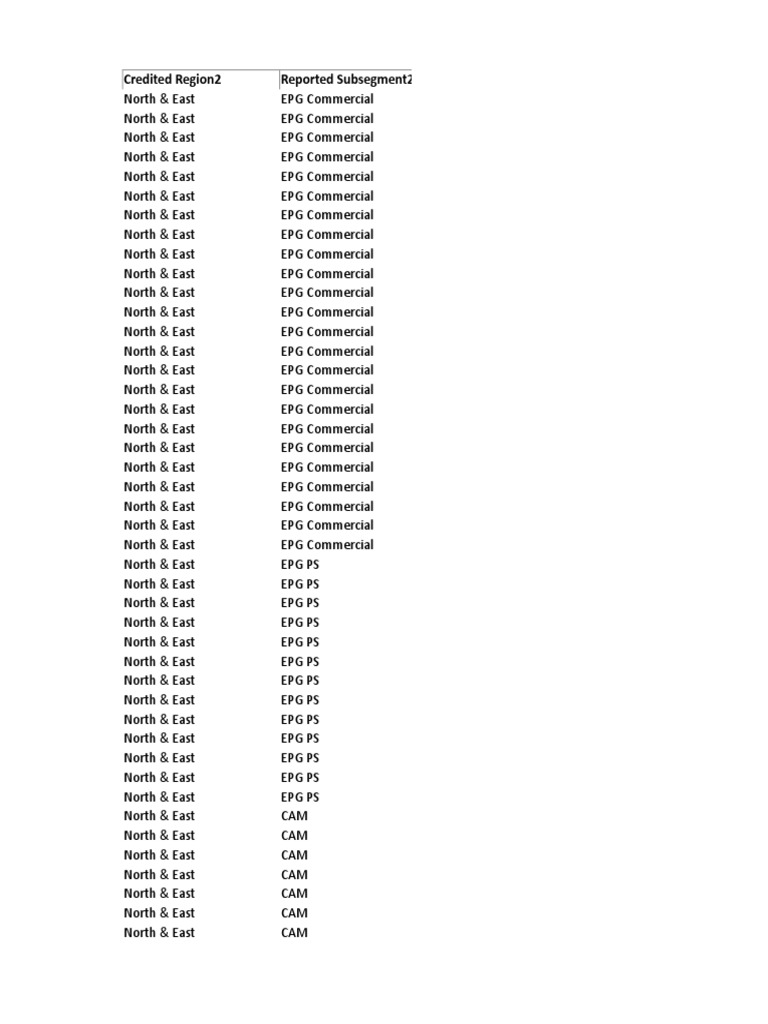 | Credited Region2 | Reported Subsegment2 |
|---|---|
| North & East | EPG Commercial |
| North & East | EPG Commercial |
| North & East | EPG Commercial |
| North & East | EPG Commercial |
| North & East | EPG Commercial |
| North & East | EPG Commercial |
| North & East | EPG Commercial |
| North & East | EPG Commercial |
| North & East | EPG Commercial |
| North & East | EPG Commercial |
| North & East | EPG Commercial |
| North & East | EPG Commercial |
| North & East | EPG Commercial |
| North & East | EPG Commercial |
| North & East | EPG Commercial |
| North & East | EPG Commercial |
| North & East | EPG Commercial |
| North & East | EPG Commercial |
| North & East | EPG Commercial |
| North & East | EPG Commercial |
| North & East | EPG Commercial |
| North & East | EPG Commercial |
| North & East | EPG Commercial |
| North & East | EPG Commercial |
| North & East | EPG PS |
| North & East | EPG PS |
| North & East | EPG PS |
| North & East | EPG PS |
| North & East | EPG PS |
| North & East | EPG PS |
| North & East | EPG PS |
| North & East | EPG PS |
| North & East | EPG PS |
| North & East | EPG PS |
| North & East | EPG PS |
| North & East | EPG PS |
| North & East | EPG PS |
| North & East | CAM |
| North & East | CAM |
| North & East | CAM |
| North & East | CAM |
| North & East | CAM |
| North & East | CAM |
| North & East | CAM |